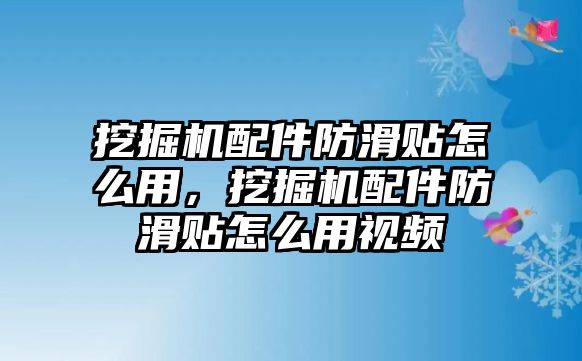 挖掘机配件防滑贴怎么用，挖掘机配件防滑贴怎么用视频